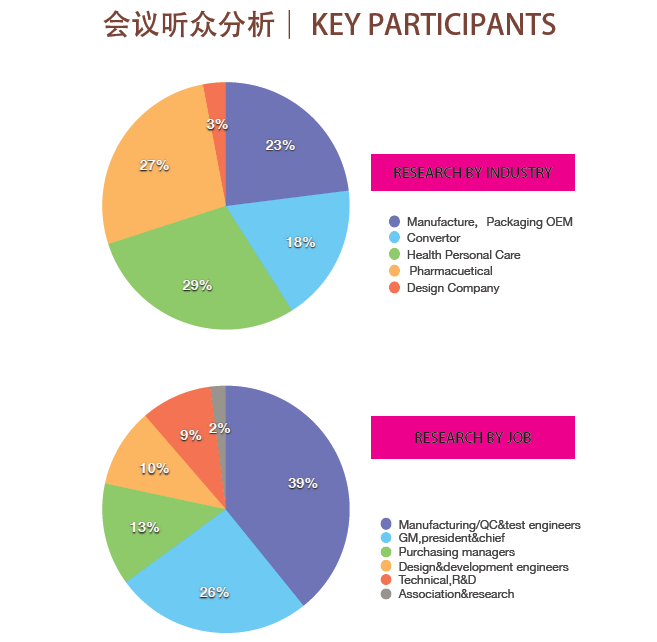 会议听众分析 | KEY PARTICIPANTS

3%
23%
27%
18%
29%

RESEARCH BY INDUSTRY

Manufacture，Packaging OEM
Convertor
Health Personal Care
Pharmacuetical
Design Company

9%
2%
10%
39%
13%
26%

RESEARCH BY JOB

Manufacturing/QC&test engineers
GM,president&chief
Purchasing managers
Design&development engineers
Technical,R&D
Association&research